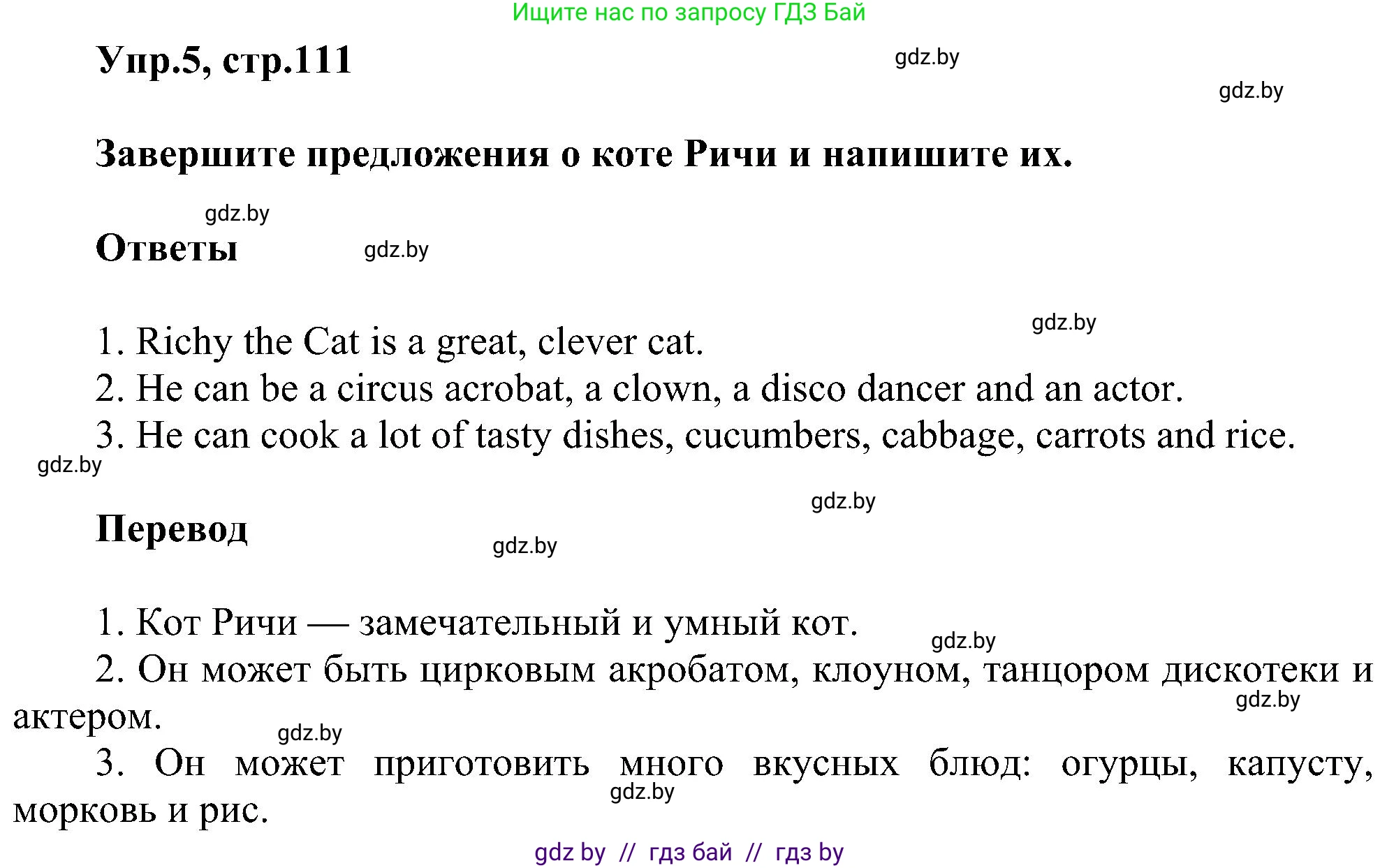 Ищите нас по запросу ГДЗ Бай

Упр.5, стр.111

gdz.by

gdz.by

Завершите предложения о коте Ричи и напишите их.

gdz.by

Ответы

gdz.by

gdz.by

1. Richy the Cat is a great, clever cat.
2. He can be a circus acrobat, a clown, a disco dancer and an actor.
3. He can cook a lot of tasty dishes, cucumbers, cabbage, carrots and rice.

gdz.by

gdz.by

Перевод

gdz.by

1. Кот Ричи — замечательный и умный кот.

gdz.by

2. Он может быть цирковым акробатом, клоуном, танцором дискотеки и актером.

gdz.by

gdz.by

3. Он может приготовить много вкусных блюд: огурцы, капусту, морковь и рис.

gdz.by

gdz by // гдз бай // гдз by